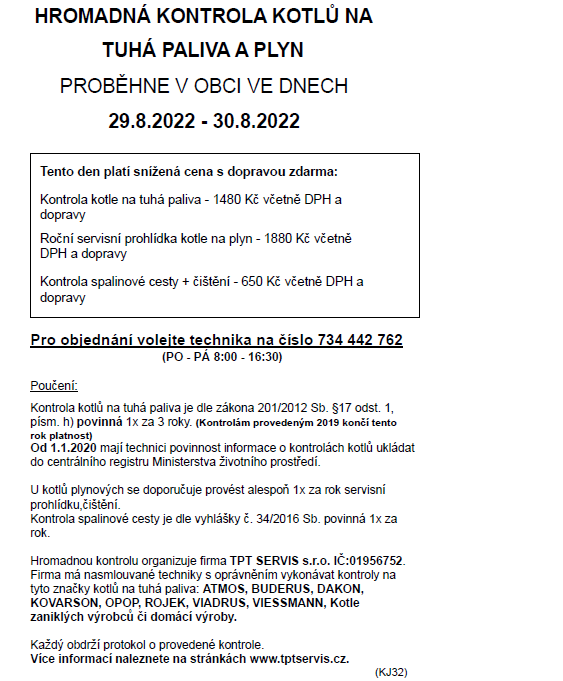 HROMADNÁ KONTROLA KOTLŮ NA TUHÁ PALIVA A PLYN
PROBĚHNE V OBCI VE DNECH
29.8.2022 - 30.8.2022

Tento den platí snížená cena s dopravou zdarma:

Kontrola kotle na tuhá paliva - 1480 Kč včetně DPH a dopravy

Roční servisní prohlídka kotle na plyn - 1880 Kč včetně DPH a dopravy

Kontrola spalinové cesty + čištění - 650 Kč včetně DPH a dopravy

Pro objednání volejte technika na číslo 734 442 762
(PO - PÁ 8:00 - 16:30)

Poučení:

Kontrola kotlů na tuhá paliva je dle zákona 201/2012 Sb. §17 odst. 1, písm. h) povinná 1x za 3 roky. (Kontrolám provedeným 2019 končí tento rok platnost)
Od 1.1.2020 mají technici povinnost informace o kontrolách kotlů ukládat do centrálního registru Ministerstva životního prostředí.

U kotlů plynových se doporučuje provést alespoň 1x za rok servisní prohlídku,čištění.
Kontrola spalinové cesty je dle vyhlášky č. 34/2016 Sb. povinná 1x za rok.

Hromadnou kontrolu organizuje firma TPT SERVIS s.r.o. IČ:01956752. Firma má nasmlouvané techniky s oprávněním vykonávat kontroly na tyto značky kotlů na tuhá paliva: ATMOS, BUDERUS, DAKON, KOVARSON, OPOP, ROJEK, VIADRUS, VIESSMANN, Kotle zaniklých výrobců či domácí výroby.

Každý obdrží protokol o provedené kontrole.
Více informací naleznete na stránkách www.tptservis.cz.

(KJ32)